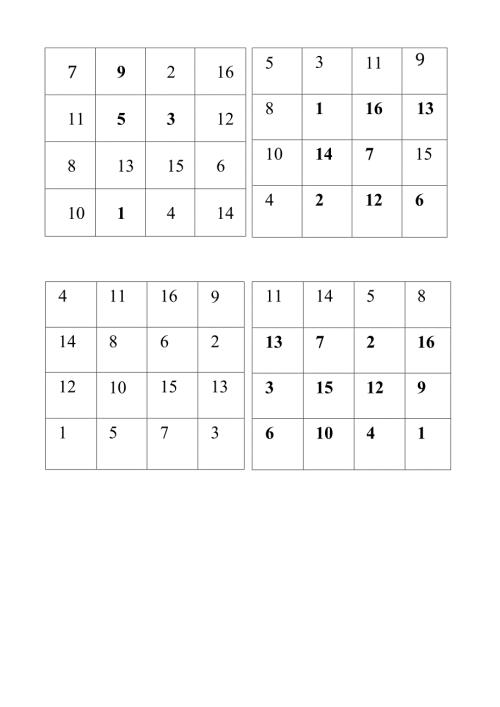 | 7 | 9 | 2 | 16 |
|---|---|---|---|
| 11 | 5 | 3 | 12 |
| 8 | 13 | 15 | 6 |
| 10 | 1 | 4 | 14 |

| 5 | 3 | 11 | 9 |
|---|---|---|---|
| 8 | 1 | 16 | 13 |
| 10 | 14 | 7 | 15 |
| 4 | 2 | 12 | 6 |

| 4 | 11 | 16 | 9 |
|---|---|---|---|
| 14 | 8 | 6 | 2 |
| 12 | 10 | 15 | 13 |
| 1 | 5 | 7 | 3 |

| 11 | 14 | 5 | 8 |
|---|---|---|---|
| 13 | 7 | 2 | 16 |
| 3 | 15 | 12 | 9 |
| 6 | 10 | 4 | 1 |